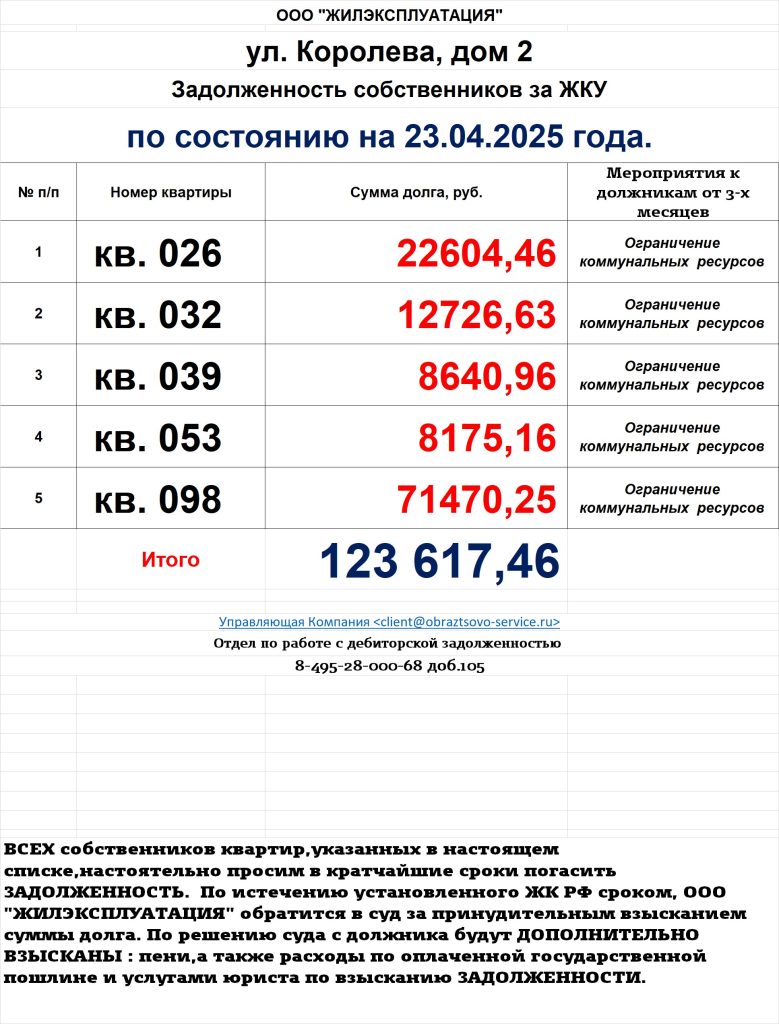 ООО "ЖИЛЭКСПЛУАТАЦИЯ"

ул. Королева, дом 2

Задолженность собственников за ЖКУ

по состоянию на 23.04.2025 года.

| № п/п | Номер квартиры | Сумма долга, руб. | Мероприятия к должникам от 3-х месяцев |
|---|---|---|---|
| 1 | кв. 026 | 22604,46 | Ограничение коммунальных ресурсов |
| 2 | кв. 032 | 12726,63 | Ограничение коммунальных ресурсов |
| 3 | кв. 039 | 8640,96 | Ограничение коммунальных ресурсов |
| 4 | кв. 053 | 8175,16 | Ограничение коммунальных ресурсов |
| 5 | кв. 098 | 71470,25 | Ограничение коммунальных ресурсов |
| | Итого | 123 617,46 | |

Управляющая Компания <client@obraztsovo-service.ru>

Отдел по работе с дебиторской задолженностью

8-495-28-000-68 доб.105

ВСЕХ собственников квартир,указанных в настоящем списке,настоятельно просим в кратчайшие сроки погасить ЗАДОЛЖЕННОСТЬ. По истечению установленного ЖК РФ сроком, ООО "ЖИЛЭКСПЛУАТАЦИЯ" обратится в суд за принудительным взысканием суммы долга. По решению суда с должника будут ДОПОЛНИТЕЛЬНО ВЗЫСКАНЫ : пени,а также расходы по оплаченной государственной пошлине и услугами юриста по взысканию ЗАДОЛЖЕННОСТИ.